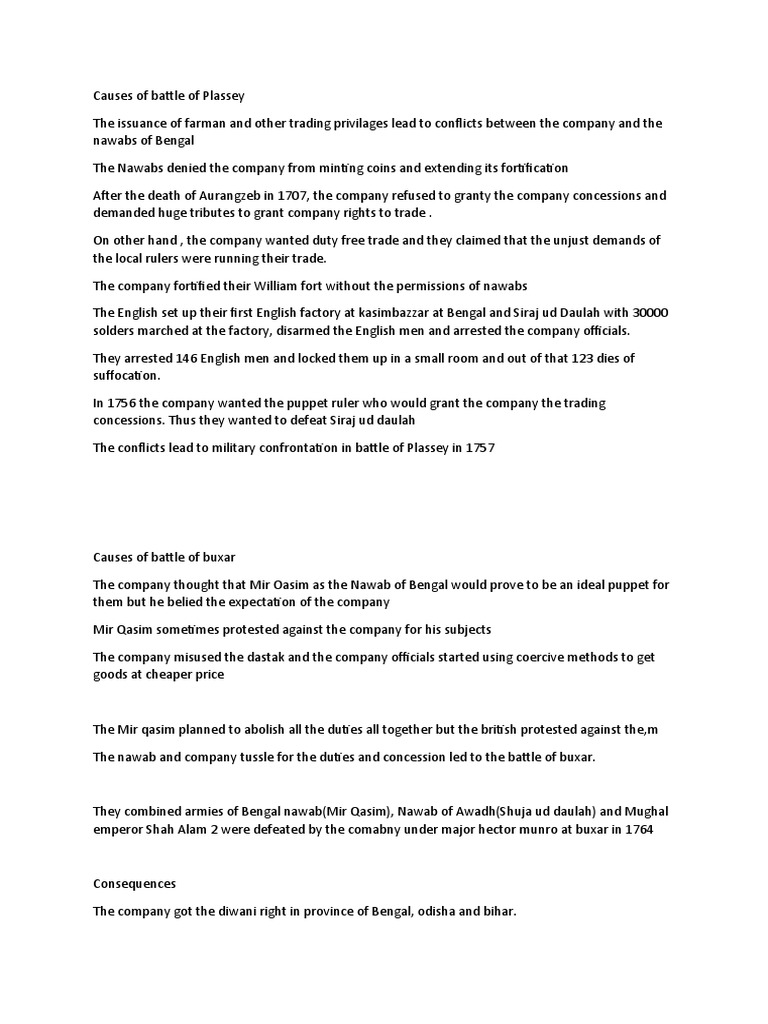 Causes of battle of Plassey

The issuance of farman and other trading privilages lead to conflicts between the company and the nawabs of Bengal

The Nawabs denied the company from minting coins and extending its fortification

After the death of Aurangzeb in 1707, the company refused to granty the company concessions and demanded huge tributes to grant company rights to trade .

On other hand , the company wanted duty free trade and they claimed that the unjust demands of the local rulers were running their trade.

The company fortified their William fort without the permissions of nawabs

The English set up their first English factory at kasimbazzar at Bengal and Siraj ud Daulah with 30000 solders marched at the factory, disarmed the English men and arrested the company officials.

They arrested 146 English men and locked them up in a small room and out of that 123 dies of suffocation.

In 1756 the company wanted the puppet ruler who would grant the company the trading concessions. Thus they wanted to defeat Siraj ud daulah

The conflicts lead to military confrontation in battle of Plassey in 1757

Causes of battle of buxar

The company thought that Mir Oasim as the Nawab of Bengal would prove to be an ideal puppet for them but he belied the expectation of the company

Mir Qasim sometimes protested against the company for his subjects

The company misused the dastak and the company officials started using coercive methods to get goods at cheaper price

The Mir qasim planned to abolish all the duties all together but the british protested against the,m

The nawab and company tussle for the duties and concession led to the battle of buxar.

They combined armies of Bengal nawab(Mir Qasim), Nawab of Awadh(Shuja ud daulah) and Mughal emperor Shah Alam 2 were defeated by the comabny under major hector munro at buxar in 1764

Consequences

The company got the diwani right in province of Bengal, odisha and bihar.